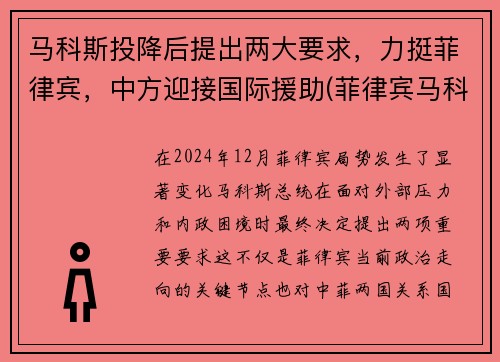 马科斯投降后提出两大要求，力挺菲律宾，中方迎接国际援助(菲律宾马科

在2024年12月菲律宾局势发生了显著变化马科斯总统在面对外部压力和内政困境时最终决定提出两项重要要求这不仅是菲律宾当前政治走向的关键节点也对中菲两国关系国